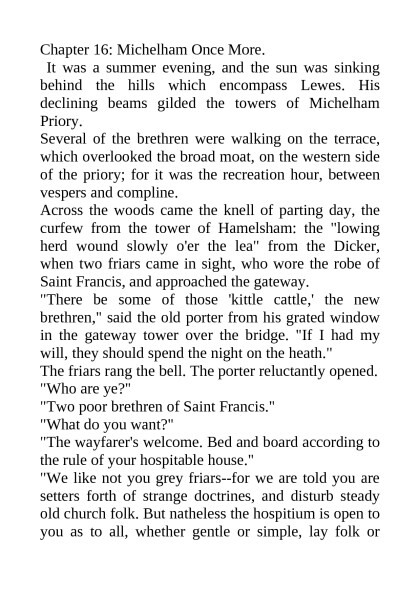 Chapter 16: Michelham Once More.

It was a summer evening, and the sun was sinking behind the hills which encompass Lewes. His declining beams gilded the towers of Michelham Priory.

Several of the brethren were walking on the terrace, which overlooked the broad moat, on the western side of the priory; for it was the recreation hour, between vespers and compline.

Across the woods came the knell of parting day, the curfew from the tower of Hamelsham: the "lowing herd wound slowly o'er the lea" from the Dicker, when two friars came in sight, who wore the robe of Saint Francis, and approached the gateway.

"There be some of those 'kittle cattle,' the new brethren," said the old porter from his grated window in the gateway tower over the bridge. "If I had my will, they should spend the night on the heath."

The friars rang the bell. The porter reluctantly opened.

"Who are ye?"

"Two poor brethren of Saint Francis."

"What do you want?"

"The wayfarer's welcome. Bed and board according to the rule of your hospitable house."

"We like not you grey friars--for we are told you are setters forth of strange doctrines, and disturb steady old church folk. But natheless the hospitium is open to you as to all, whether gentle or simple, lay folk or